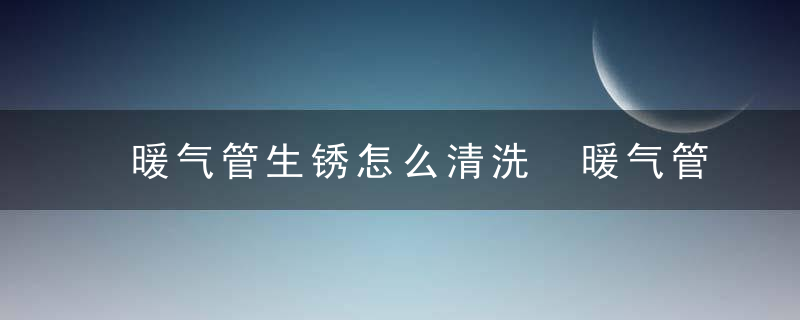 暖气管生锈怎么清洗　暖气管